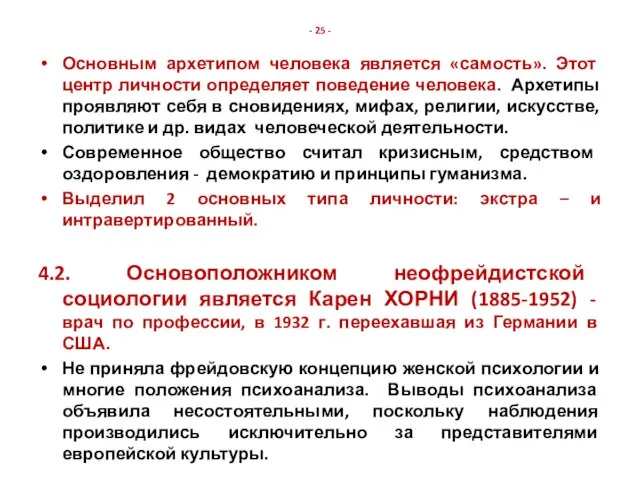 - 25 -

• Основным архетипом человека является «самость». Этот центр личности определяет поведение человека. Архетипы проявляют себя в сновидениях, мифах, религии, искусстве, политике и др. видах человеческой деятельности.

• Современное общество считал кризисным, средством оздоровления - демократию и принципы гуманизма.

• Выделил 2 основных типа личности: экстра – и интравертированный.

4.2. Основоположником неофрейдистской социологии является Карен ХОРНИ (1885-1952) - врач по профессии, в 1932 г. переехавшая из Германии в США.

• Не приняла фрейдовскую концепцию женской психологии и многие положения психоанализа. Выводы психоанализа объявила несостоятельными, поскольку наблюдения производились исключительно за представителями европейской культуры.